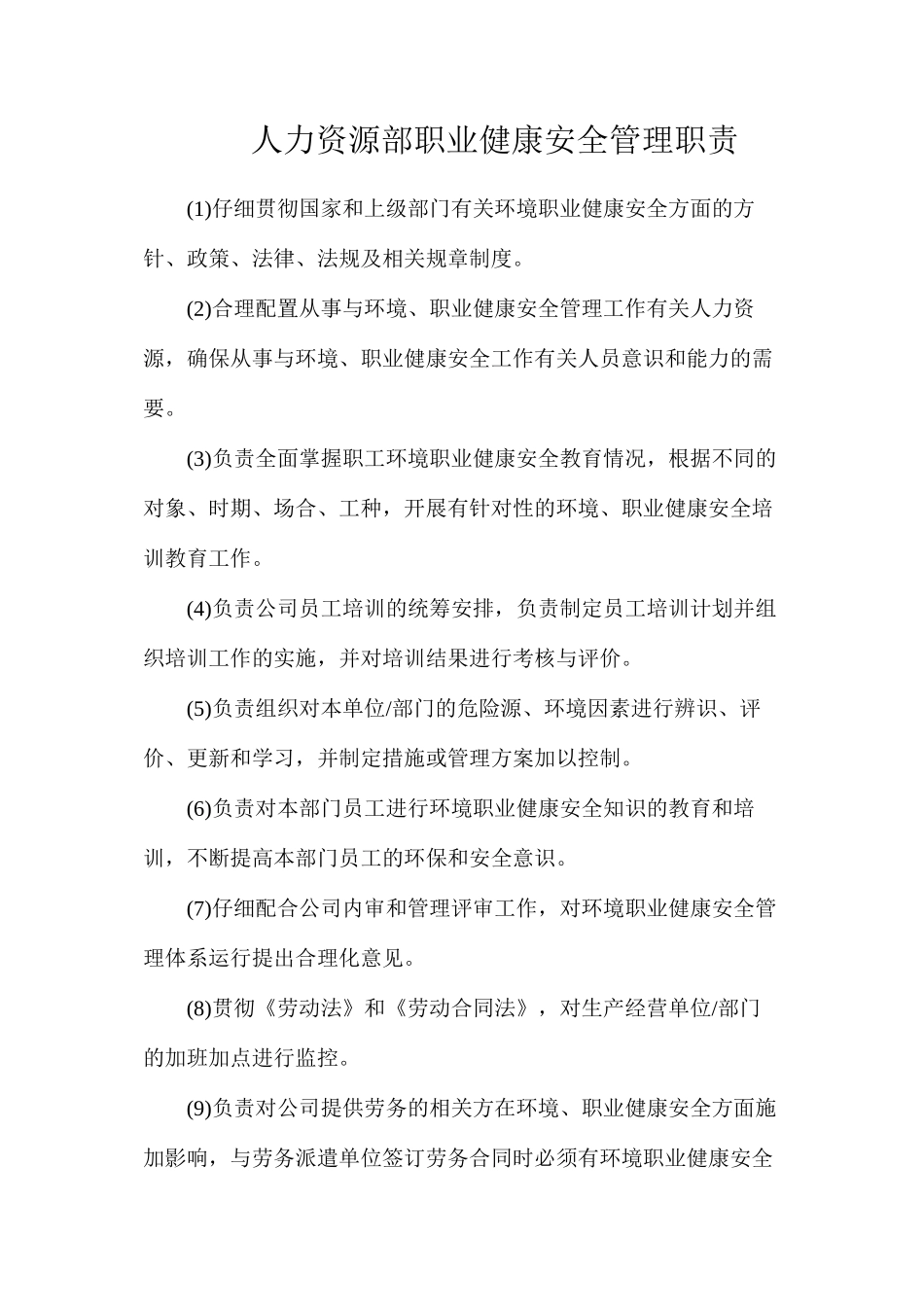 人力资源部职业健康安全管理职责

(1)仔细贯彻国家和上级部门有关环境职业健康安全方面的方针、政策、法律、法规及相关规章制度。

(2)合理配置从事与环境、职业健康安全管理工作有关人力资源，确保从事与环境、职业健康安全工作有关人员意识和能力的需要。

(3)负责全面掌握职工环境职业健康安全教育情况，根据不同的对象、时期、场合、工种，开展有针对性的环境、职业健康安全培训教育工作。

(4)负责公司员工培训的统筹安排，负责制定员工培训计划并组织培训工作的实施，并对培训结果进行考核与评价。

(5)负责组织对本单位/部门的危险源、环境因素进行辨识、评价、更新和学习，并制定措施或管理方案加以控制。

(6)负责对本部门员工进行环境职业健康安全知识的教育和培训，不断提高本部门员工的环保和安全意识。

(7)仔细配合公司内审和管理评审工作，对环境职业健康安全管理体系运行提出合理化意见。

(8)贯彻《劳动法》和《劳动合同法》，对生产经营单位/部门的加班加点进行监控。

(9)负责对公司提供劳务的相关方在环境、职业健康安全方面施加影响，与劳务派遣单位签订劳务合同时必须有环境职业健康安全